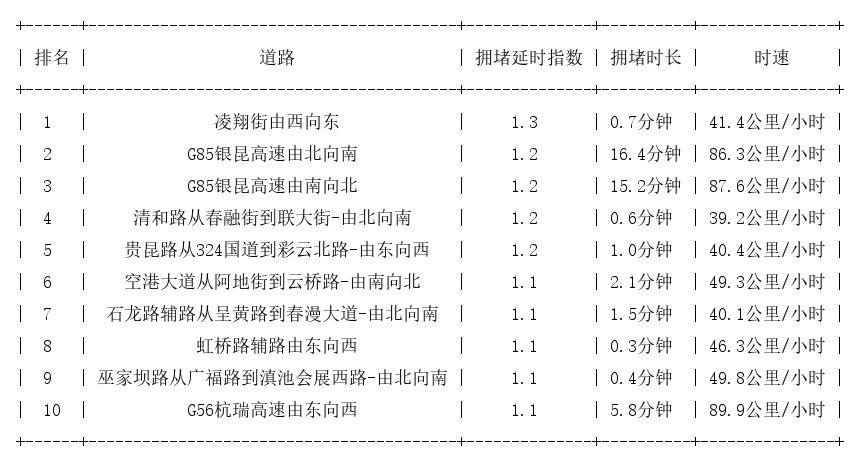 | 排名 | 道路 | 拥堵延时指数 | 拥堵时长 | 时速 |
|---|---|---|---|---|
| 1 | 凌翔街由西向东 | 1.3 | 0.7分钟 | 41.4公里/小时 |
| 2 | G85银昆高速由北向南 | 1.2 | 16.4分钟 | 86.3公里/小时 |
| 3 | G85银昆高速由南向北 | 1.2 | 15.2分钟 | 87.6公里/小时 |
| 4 | 清和路从春融街到联大街-由北向南 | 1.2 | 0.6分钟 | 39.2公里/小时 |
| 5 | 贵昆路从324国道到彩云北路-由东向西 | 1.2 | 1.0分钟 | 40.4公里/小时 |
| 6 | 空港大道从阿地街到云桥路-由南向北 | 1.1 | 2.1分钟 | 49.3公里/小时 |
| 7 | 石龙路辅路从呈黄路到春漫大道-由北向南 | 1.1 | 1.5分钟 | 40.1公里/小时 |
| 8 | 虹桥路辅路由东向西 | 1.1 | 0.3分钟 | 46.3公里/小时 |
| 9 | 巫家坝路从广福路到滇池会展西路-由北向南 | 1.1 | 0.4分钟 | 49.8公里/小时 |
| 10 | G56杭瑞高速由东向西 | 1.1 | 5.8分钟 | 89.9公里/小时 |